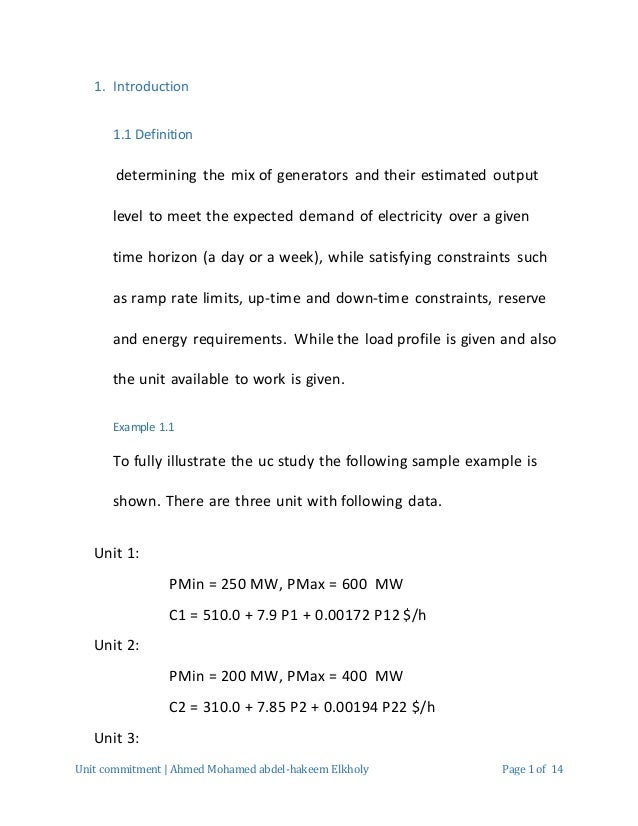 1. Introduction

1.1 Definition

determining the mix of generators and their estimated output level to meet the expected demand of electricity over a given time horizon (a day or a week), while satisfying constraints such as ramp rate limits, up-time and down-time constraints, reserve and energy requirements. While the load profile is given and also the unit available to work is given.

Example 1.1

To fully illustrate the uc study the following sample example is shown. There are three unit with following data.

Unit 1:

PMin = 250 MW, PMax = 600 MW

C1 = 510.0 + 7.9 P1 + 0.00172 P12 $/h

Unit 2:

PMin = 200 MW, PMax = 400 MW

C2 = 310.0 + 7.85 P2 + 0.00194 P22 $/h

Unit 3:

Unit commitment | Ahmed Mohamed abdel-hakeem Elkholy

Page 1 of 14